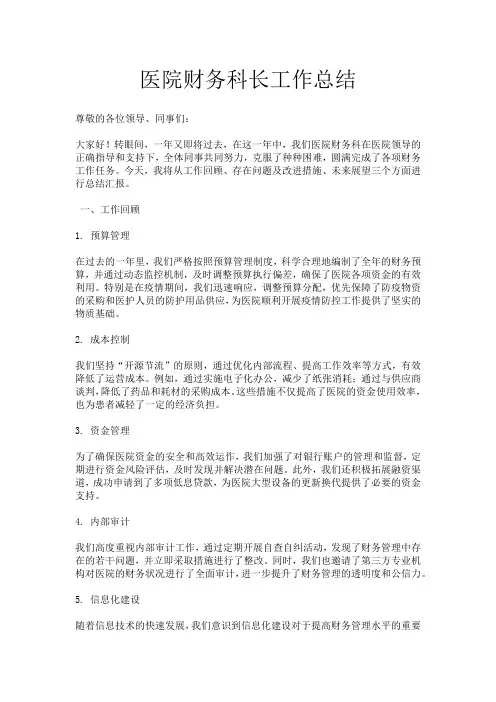 医院财务科长工作总结

尊敬的各位领导、同事们：

大家好！转眼间，一年又即将过去，在这一年中，我们医院财务科在医院领导的正确指导和支持下，全体同事共同努力，克服了种种困难，圆满完成了各项财务工作任务。今天，我将从工作回顾、存在问题及改进措施、未来展望三个方面进行总结汇报。

一、工作回顾

1. 预算管理

在过去的一年里，我们严格按照预算管理制度，科学合理地编制了全年的财务预算，并通过动态监控机制，及时调整预算执行偏差，确保了医院各项资金的有效利用。特别是在疫情期间，我们迅速响应，调整预算分配，优先保障了防疫物资的采购和医护人员的防护用品供应，为医院顺利开展疫情防控工作提供了坚实的物质基础。

2. 成本控制

我们坚持“开源节流”的原则，通过优化内部流程、提高工作效率等方式，有效降低了运营成本。例如，通过实施电子化办公，减少了纸张消耗；通过与供应商谈判，降低了药品和耗材的采购成本。这些措施不仅提高了医院的资金使用效率，也为患者减轻了一定的经济负担。

3. 资金管理

为了确保医院资金的安全和高效运作，我们加强了对银行账户的管理和监督，定期进行资金风险评估，及时发现并解决潜在问题。此外，我们还积极拓展融资渠道，成功申请到了多项低息贷款，为医院大型设备的更新换代提供了必要的资金支持。

4. 内部审计

我们高度重视内部审计工作，通过定期开展自查自纠活动，发现了财务管理中存在的若干问题，并立即采取措施进行了整改。同时，我们也邀请了第三方专业机构对医院的财务状况进行了全面审计，进一步提升了财务管理的透明度和公信力。

5. 信息化建设

随着信息技术的快速发展，我们意识到信息化建设对于提高财务管理水平的重要